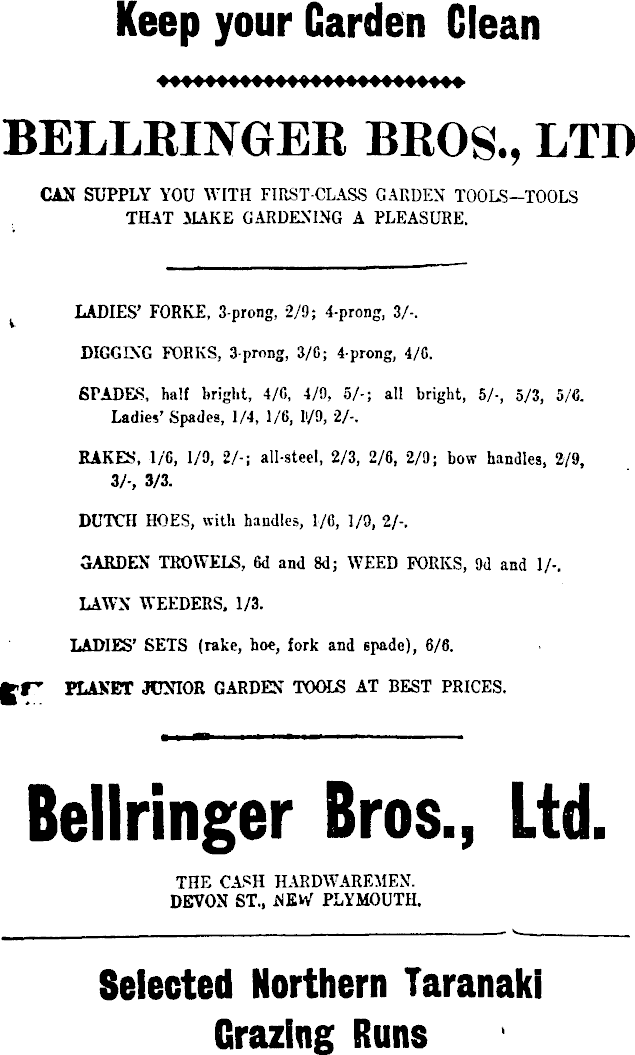 Keep your Garden Clean

BELLRINGER BROS., LTD

CAN SUPPLY YOU WITH FIRST-CLASS GARDEN TOOLS—TOOLS THAT MAKE GARDENING A PLEASURE.

LADIES' FORKE, 3-prong, 2/9; 4-prong, 3/-.

DIGGING FORKS, 3-prong, 3/6; 4-prong, 4/6.

SPADES, half bright, 4/6, 4/9, 5/-; all bright, 5/-, 5/3, 5/6. Ladies' Spades, 1/4, 1/6, 1/9, 2/-.

RAKES, 1/6, 1/9, 2/-; all-steel, 2/3, 2/6, 2/9; bow handles, 2/9, 3/-, 3/3.

DUTCH HOES, with handles, 1/6, 1/9, 2/-.

GARDEN TROWELS, 6d and 8d; WEED FORKS, 9d and 1/-.

LAWN WEEDERS, 1/3.

LADIES' SETS (rake, hoe, fork and spade), 6/6.

PLANET JUNIOR GARDEN TOOLS AT BEST PRICES.

Bellringer Bros., Ltd.

THE CASH HARDWAREMEN.
DEVON ST., NEW PLYMOUTH.

Selected Northern Taranaki Grazing Runs